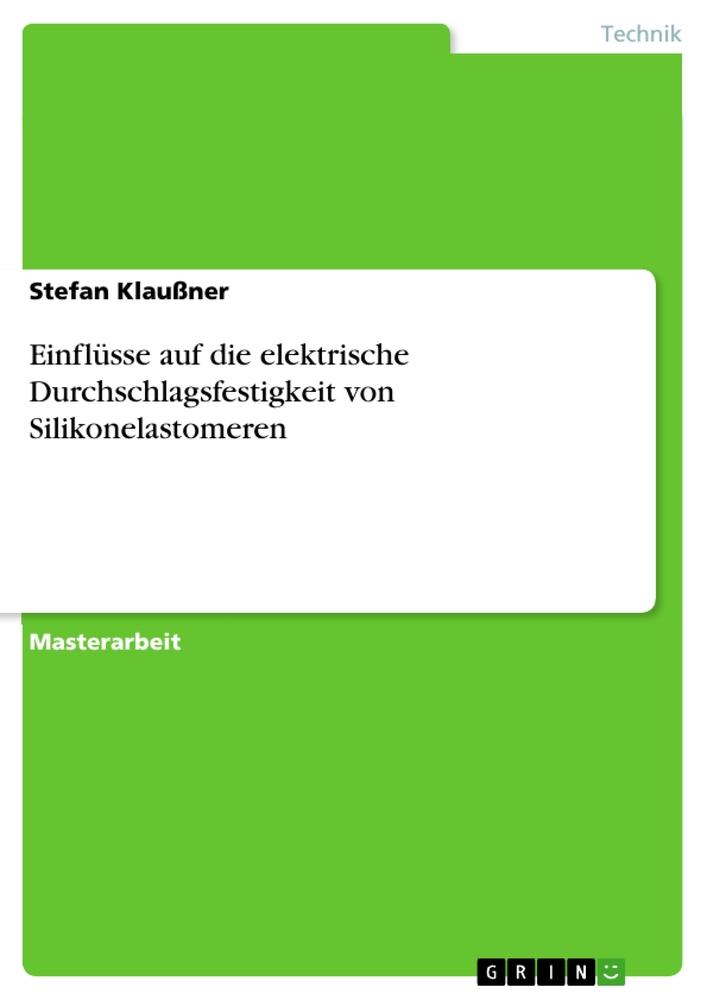 Technik

Stefan Klaußner

Einflüsse auf die elektrische Durchschlagsfestigkeit von Silikonelastomeren

Masterarbeit

GRIN